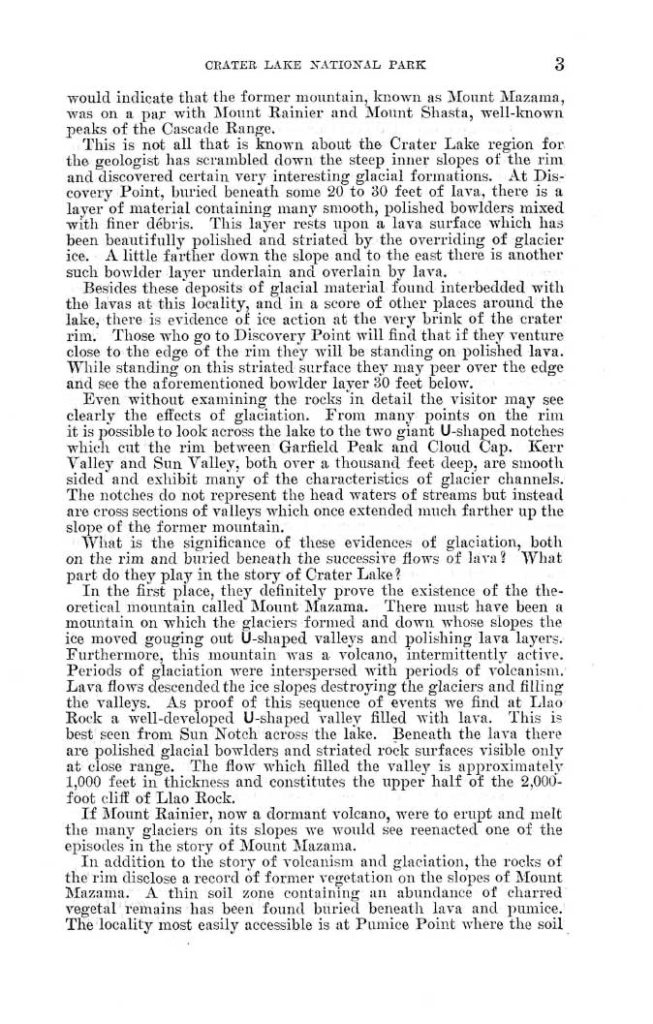 CRATER LAKE NATIONAL PARK 3

would indicate that the former mountain, known as Mount Mazama, was on a par with Mount Rainier and Mount Shasta, well-known peaks of the Cascade Range.

This is not all that is known about the Crater Lake region for the geologist has scrambled down the steep inner slopes of the rim and discovered certain very interesting glacial formations. At Discovery Point, buried beneath some 20 to 30 feet of lava, there is a layer of material containing many smooth, polished bowlders mixed with finer débris. This layer rests upon a lava surface which has been beautifully polished and striated by the overriding of glacier ice. A little farther down the slope and to the east there is another such bowlder layer underlain and overlain by lava.

Besides these deposits of glacial material found interbedded with the lavas at this locality, and in a score of other places around the lake, there is evidence of ice action at the very brink of the crater rim. Those who go to Discovery Point will find that if they venture close to the edge of the rim they will be standing on polished lava. While standing on this striated surface they may peer over the edge and see the aforementioned bowlder layer 30 feet below.

Even without examining the rocks in detail the visitor may see clearly the effects of glaciation. From many points on the rim it is possible to look across the lake to the two giant U-shaped notches which cut the rim between Garfield Peak and Cloud Cap. Kerr Valley and Sun Valley, both over a thousand feet deep, are smooth sided and exhibit many of the characteristics of glacier channels. The notches do not represent the head waters of streams but instead are cross sections of valleys which once extended much farther up the slope of the former mountain.

What is the significance of these evidences of glaciation, both on the rim and buried beneath the successive flows of lava? What part do they play in the story of Crater Lake?

In the first place, they definitely prove the existence of the theoretical mountain called Mount Mazama. There must have been a mountain on which the glaciers formed and down whose slopes the ice moved gouging out U-shaped valleys and polishing lava layers. Furthermore, this mountain was a volcano, intermittently active. Periods of glaciation were interspersed with periods of volcanism. Lava flows descended the ice slopes destroying the glaciers and filling the valleys. As proof of this sequence of events we find at Llao Rock a well-developed U-shaped valley filled with lava. This is best seen from Sun Notch across the lake. Beneath the lava there are polished glacial bowlders and striated rock surfaces visible only at close range. The flow which filled the valley is approximately 1,000 feet in thickness and constitutes the upper half of the 2,000-foot cliff of Llao Rock.

If Mount Rainier, now a dormant volcano, were to erupt and melt the many glaciers on its slopes we would see reenacted one of the episodes in the story of Mount Mazama.

In addition to the story of volcanism and glaciation, the rocks of the rim disclose a record of former vegetation on the slopes of Mount Mazama. A thin soil zone containing an abundance of charred vegetal remains has been found buried beneath lava and pumice. The locality most easily accessible is at Pumice Point where the soil